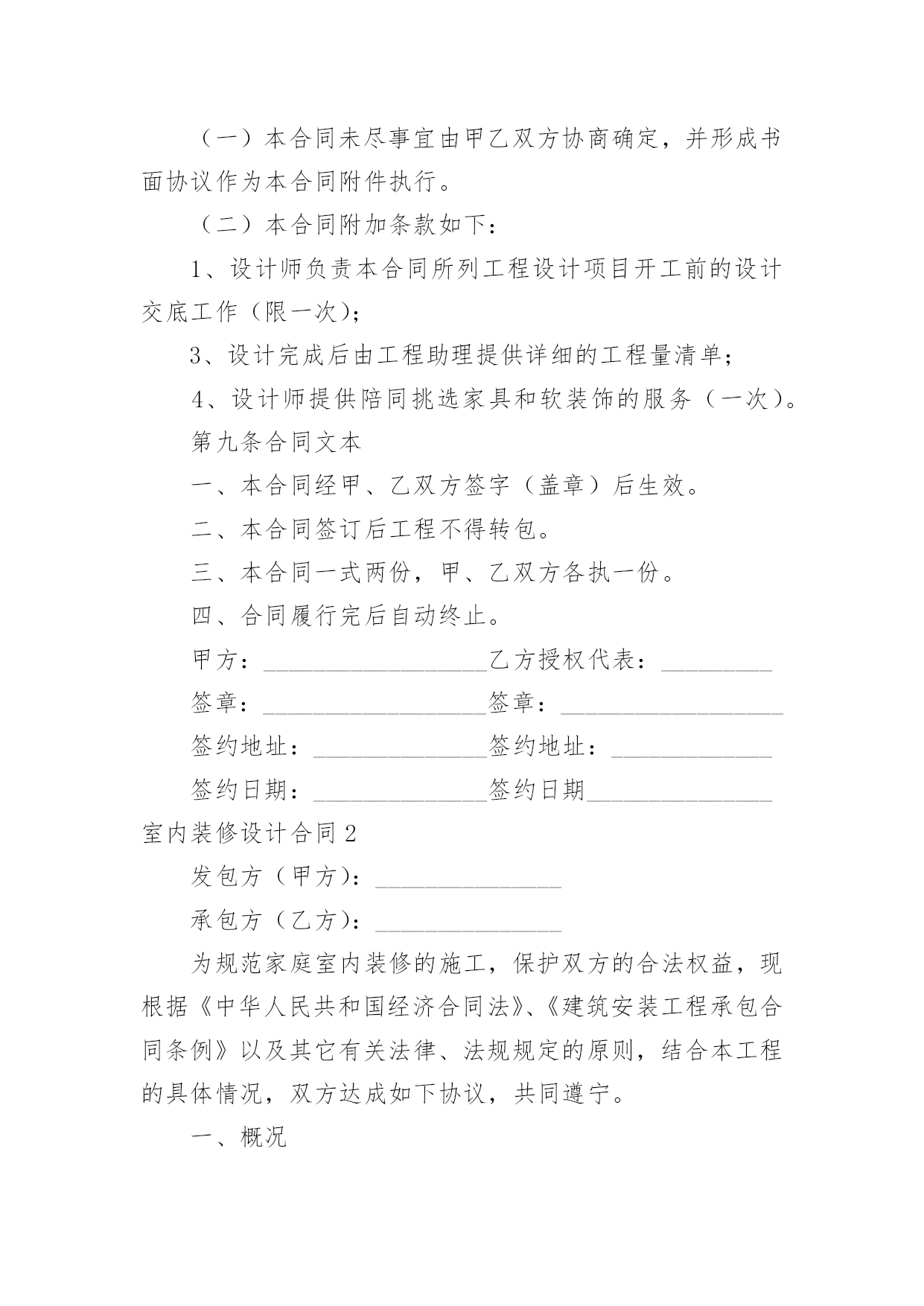 （一）本合同未尽事宜由甲乙双方协商确定，并形成书面协议作为本合同附件执行。

（二）本合同附加条款如下：

1、设计师负责本合同所列工程设计项目开工前的设计交底工作（限一次）；

3、设计完成后由工程助理提供详细的工程量清单；

4、设计师提供陪同挑选家具和软装饰的服务（一次）。

第九条合同文本

一、本合同经甲、乙双方签字（盖章）后生效。

二、本合同签订后工程不得转包。

三、本合同一式两份，甲、乙双方各执一份。

四、合同履行完后自动终止。

甲方：__________________乙方授权代表：_________

签章：__________________签章：__________________

签约地址：______________签约地址：_____________

签约日期：______________签约日期_______________

室内装修设计合同2

发包方（甲方）：_______________

承包方（乙方）：_______________

为规范家庭室内装修的施工，保护双方的合法权益，现根据《中华人民共和国经济合同法》、《建筑安装工程承包合同条例》以及其它有关法律、法规规定的原则，结合本工程的具体情况，双方达成如下协议，共同遵守。

一、概况